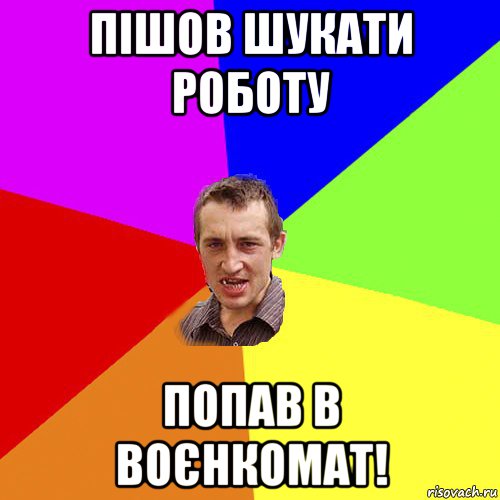 ПІШОВ ШУКАТИ РОБОТУ

ПОПАВ В ВОЄНКОМАТ!

risovach.ru